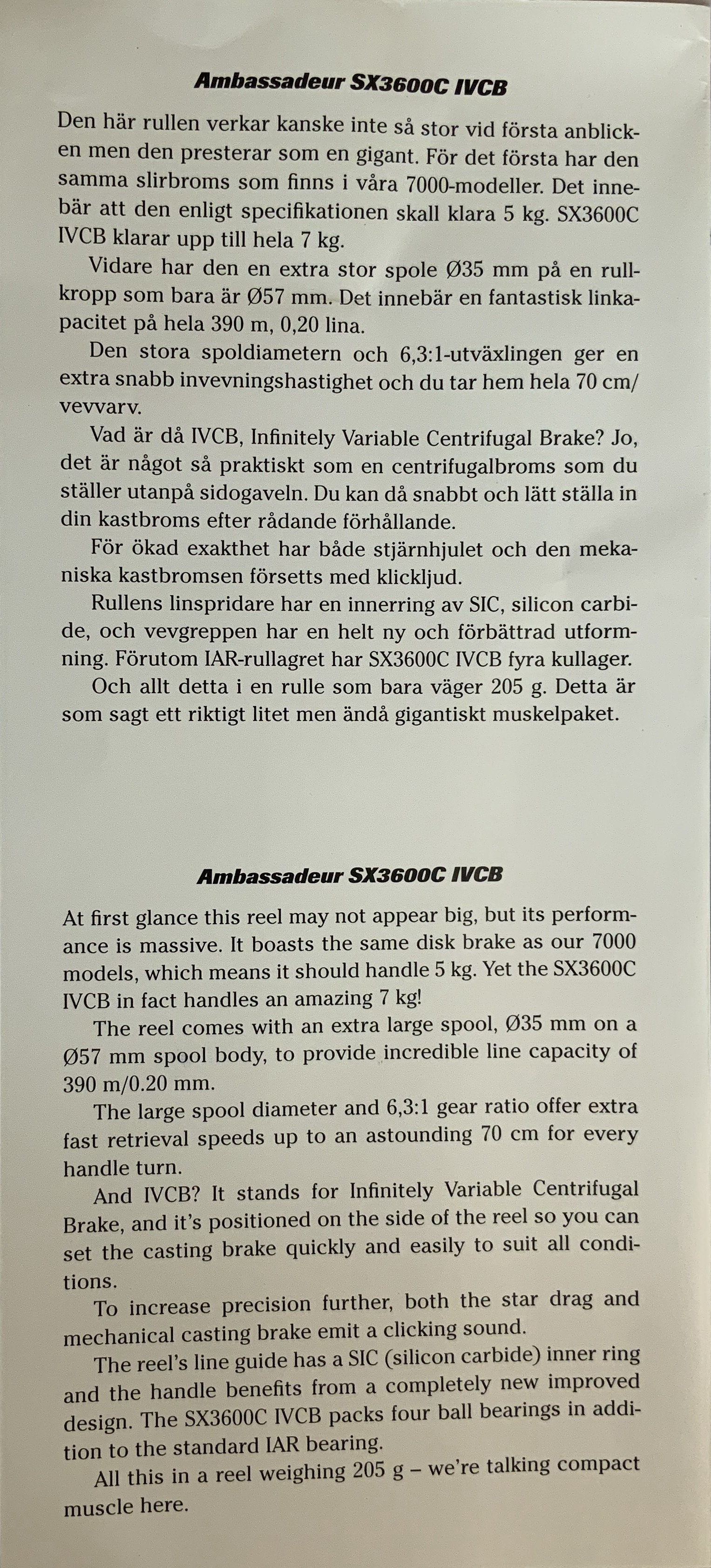 Ambassadeur SX3600C IVCB

Den här rullen verkar kanske inte så stor vid första anblicken men den presterar som en gigant. För det första har den samma slirbroms som finns i våra 7000-modeller. Det innebär att den enligt specifikationen skall klara 5 kg. SX3600C IVCB klarar upp till hela 7 kg.

Vidare har den en extra stor spole Ø35 mm på en rullkropp som bara är Ø57 mm. Det innebär en fantastisk linkapacitet på hela 390 m, 0,20 lina.

Den stora spoldiametern och 6,3:1-utväxlingen ger en extra snabb invevningshastighet och du tar hem hela 70 cm/vevvarv.

Vad är då IVCB, Infinitely Variable Centrifugal Brake? Jo, det är något så praktiskt som en centrifugalbroms som du ställer utanpå sidogaveln. Du kan då snabbt och lätt ställa in din kastbroms efter rådande förhållande.

För ökad exakthet har både stjärnhjulet och den mekaniska kastbromsen försetts med klickljud.

Rullens linspridare har en innerring av SIC, silicon carbide, och vevgreppen har en helt ny och förbättrad utformning. Förutom IAR-rullagret har SX3600C IVCB fyra kullager.

Och allt detta i en rulle som bara väger 205 g. Detta är som sagt ett riktigt litet men ändå gigantiskt muskelpaket.

Ambassadeur SX3600C IVCB

At first glance this reel may not appear big, but its performance is massive. It boasts the same disk brake as our 7000 models, which means it should handle 5 kg. Yet the SX3600C IVCB in fact handles an amazing 7 kg!

The reel comes with an extra large spool, Ø35 mm on a Ø57 mm spool body, to provide incredible line capacity of 390 m/0.20 mm.

The large spool diameter and 6,3:1 gear ratio offer extra fast retrieval speeds up to an astounding 70 cm for every handle turn.

And IVCB? It stands for Infinitely Variable Centrifugal Brake, and it's positioned on the side of the reel so you can set the casting brake quickly and easily to suit all conditions.

To increase precision further, both the star drag and mechanical casting brake emit a clicking sound.

The reel's line guide has a SIC (silicon carbide) inner ring and the handle benefits from a completely new improved design. The SX3600C IVCB packs four ball bearings in addition to the standard IAR bearing.

All this in a reel weighing 205 g – we're talking compact muscle here.